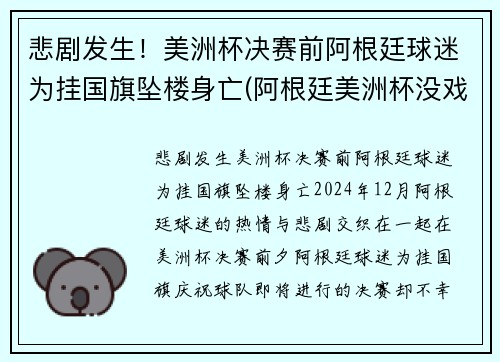 悲剧发生！美洲杯决赛前阿根廷球迷为挂国旗坠楼身亡(阿根廷美洲杯没戏

悲剧发生美洲杯决赛前阿根廷球迷为挂国旗坠楼身亡2024年12月阿根廷球迷的热情与悲剧交织在一起在美洲杯决赛前夕阿根廷球迷为挂国旗庆祝球队即将进行的决赛却不幸